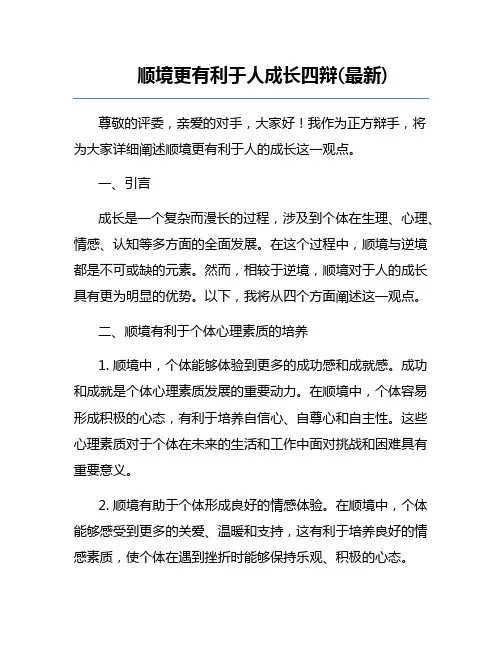 顺境更有利于人成长四辩(最新)

尊敬的评委，亲爱的对手，大家好！我作为正方辩手，将为大家详细阐述顺境更有利于人的成长这一观点。

一、引言

成长是一个复杂而漫长的过程，涉及到个体在生理、心理、情感、认知等多方面的全面发展。在这个过程中，顺境与逆境都是不可或缺的元素。然而，相较于逆境，顺境对于人的成长具有更为明显的优势。以下，我将从四个方面阐述这一观点。

二、顺境有利于个体心理素质的培养

1. 顺境中，个体能够体验到更多的成功感和成就感。成功和成就是个体心理素质发展的重要动力。在顺境中，个体容易形成积极的心态，有利于培养自信心、自尊心和自主性。这些心理素质对于个体在未来的生活和工作中面对挑战和困难具有重要意义。

2. 顺境有助于个体形成良好的情感体验。在顺境中，个体能够感受到更多的关爱、温暖和支持，这有利于培养良好的情感素质，使个体在遇到挫折时能够保持乐观、积极的心态。